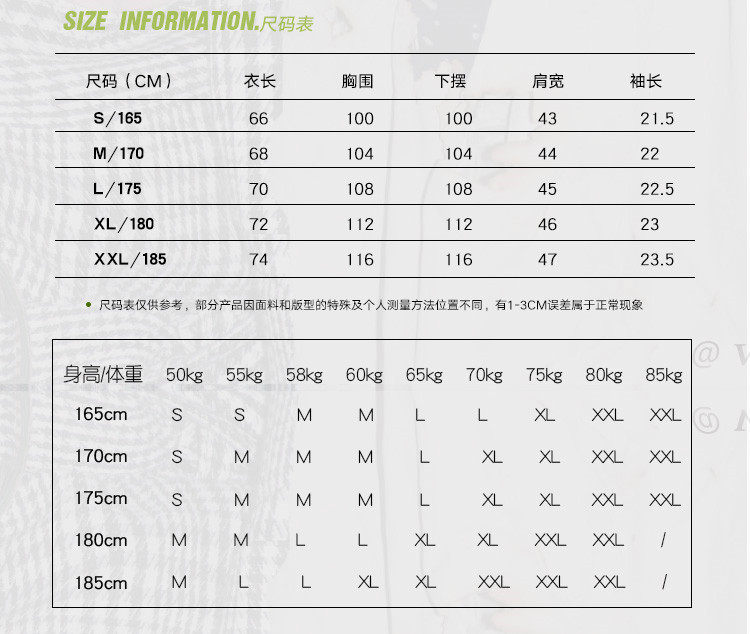 SIZE INFORMATION.尺码表

| 尺码（CM） | 衣长 | 胸围 | 下摆 | 肩宽 | 袖长 |
|---|---|---|---|---|---|
| S/165 | 66 | 100 | 100 | 43 | 21.5 |
| M/170 | 68 | 104 | 104 | 44 | 22 |
| L/175 | 70 | 108 | 108 | 45 | 22.5 |
| XL/180 | 72 | 112 | 112 | 46 | 23 |
| XXL/185 | 74 | 116 | 116 | 47 | 23.5 |

• 尺码表仅供参考，部分产品因面料和版型的特殊及个人测量方法位置不同，有1-3CM误差属于正常现象

| 身高/体重 | 50kg | 55kg | 58kg | 60kg | 65kg | 70kg | 75kg | 80kg | 85kg |
|---|---|---|---|---|---|---|---|---|---|
| 165cm | S | S | M | M | L | L | XL | XXL | XXL |
| 170cm | S | M | M | M | L | XL | XL | XXL | XXL |
| 175cm | S | M | M | M | L | XL | XL | XXL | XXL |
| 180cm | M | M | L | L | XL | XL | XXL | XXL | / |
| 185cm | M | L | L | XL | XL | XXL | XXL | XXL | / |